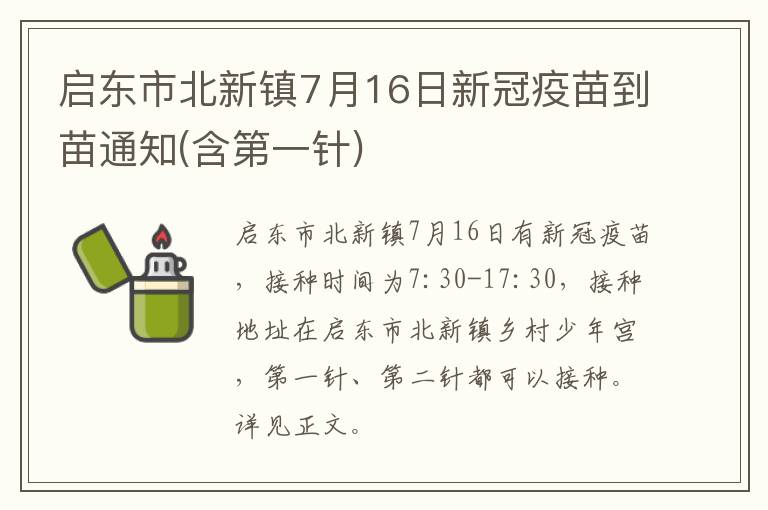 启东市北新镇7月16日新冠疫苗到苗通知(含第一针)

启东市北新镇7月16日有新冠疫苗，接种时间为7:30-17:30，接种地址在启东市北新镇乡村少年宫，第一针、第二针都可以接种。详见正文。